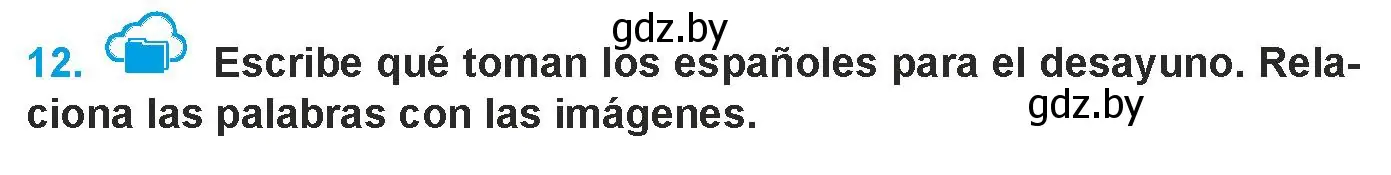 gdz.by

12. Escribe qué toman los españoles para el desayuno. Relaciona las palabras con las imágenes.

gdz.by